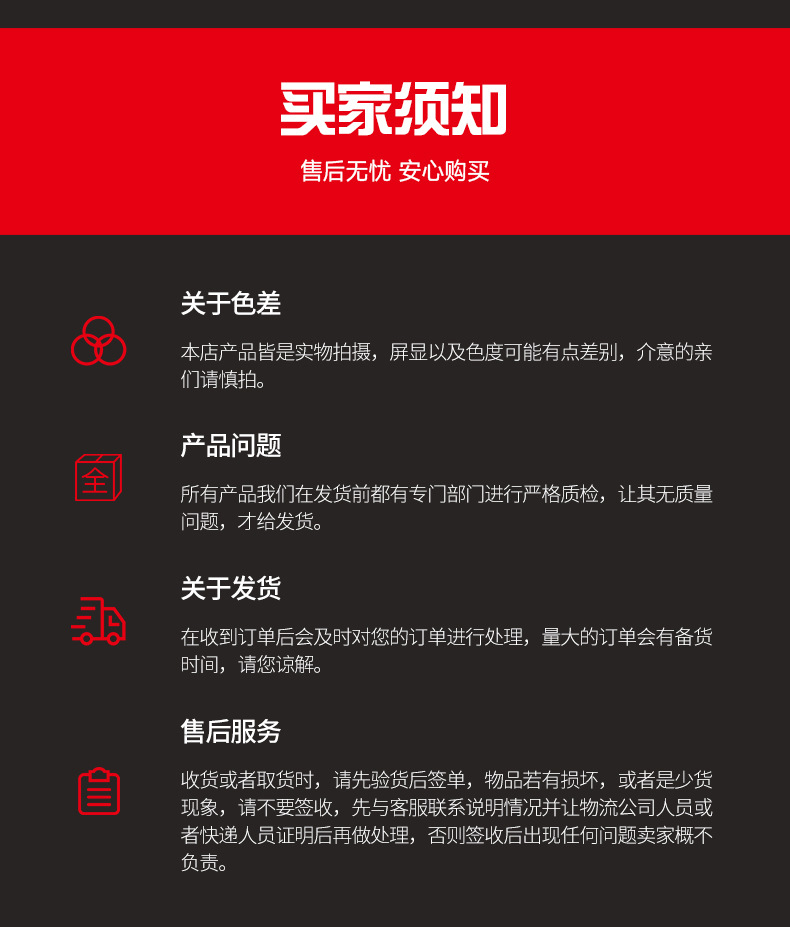 买家须知

售后无忧 安心购买

关于色差

本店产品皆是实物拍摄，屏显以及色度可能有点差别，介意的亲们请慎拍。

全

产品问题

所有产品我们在发货前都有专门部门进行严格质检，让其无质量问题，才给发货。

关于发货

在收到订单后会及时对您的订单进行处理，量大的订单会有备货时间，请您谅解。

售后服务

收货或者取货时，请先验货后签单，物品若有损坏，或者是少货现象，请不要签收，先与客服联系说明情况并让物流公司人员或者快递人员证明后再做处理，否则签收后出现任何问题卖家概不负责。